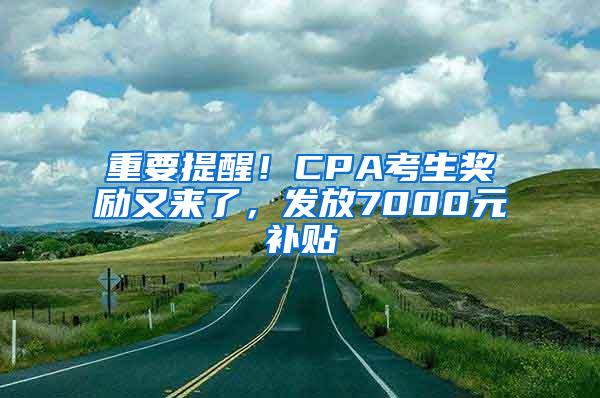 重要提醒！CPA考生奖励又来了，发放7000元补贴